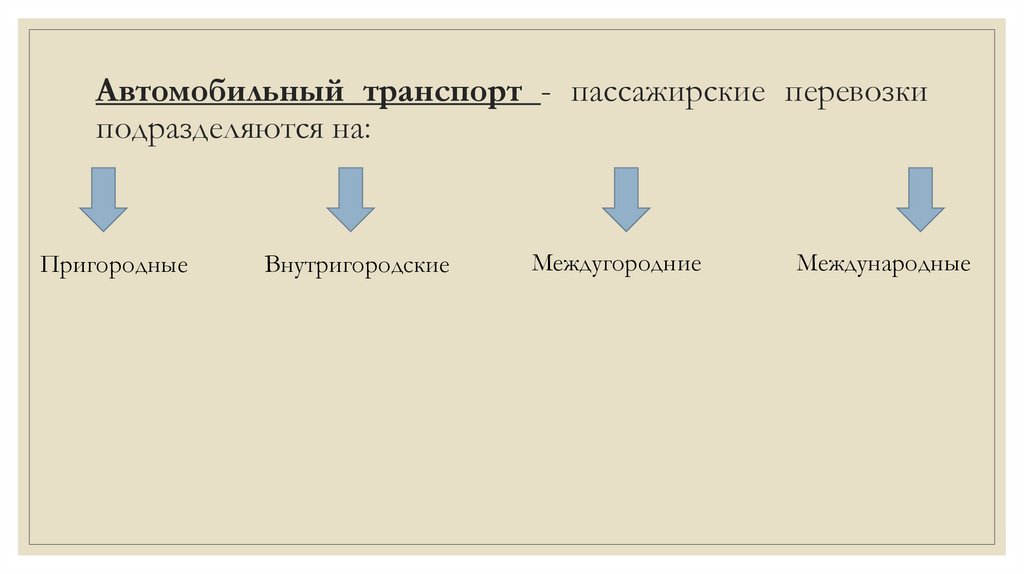 Автомобильный транспорт - пассажирские перевозки подразделяются на:

Пригородные

Внутригородские

Междугородние

Международные